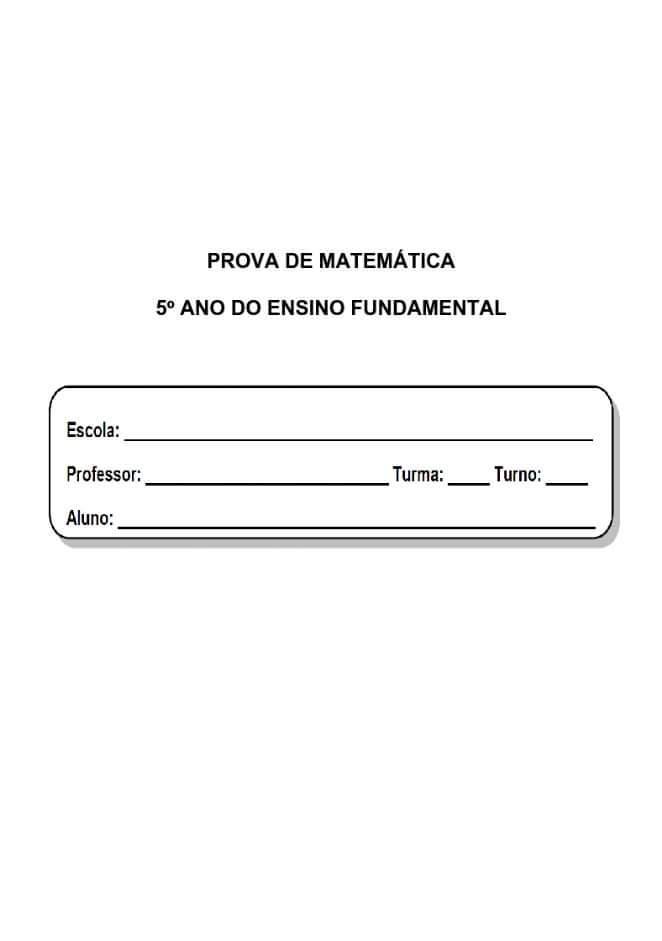 PROVA DE MATEMÁTICA

5º ANO DO ENSINO FUNDAMENTAL

Escola: ____

Professor: ____ Turma: ____ Turno: ____

Aluno: ____